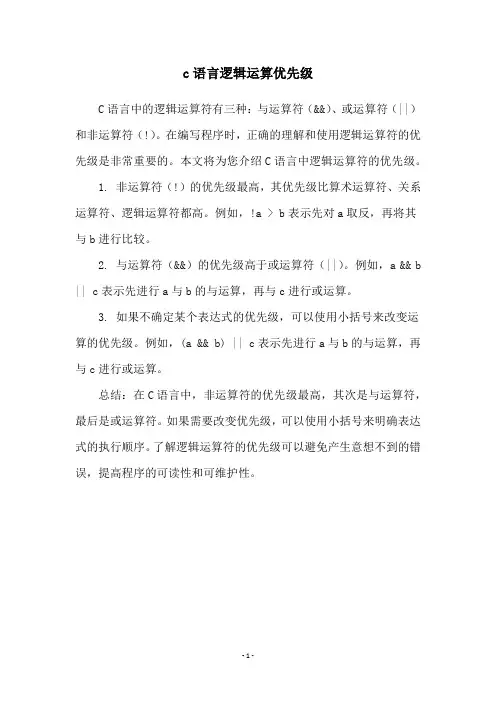 c 语言逻辑运算优先级

C 语言中的逻辑运算符有三种：与运算符（&&）、或运算符（||）和非运算符（!）。在编写程序时，正确的理解和使用逻辑运算符的优先级是非常重要的。本文将为您介绍 C 语言中逻辑运算符的优先级。

1. 非运算符（!）的优先级最高，其优先级比算术运算符、关系运算符、逻辑运算符都高。例如，!a > b 表示先对 a 取反，再将其与 b 进行比较。

2. 与运算符（&&）的优先级高于或运算符（||）。例如，a && b || c 表示先进行 a 与 b 的与运算，再与 c 进行或运算。

3. 如果不确定某个表达式的优先级，可以使用小括号来改变运算的优先级。例如，(a && b) || c 表示先进行 a 与 b 的与运算，再与 c 进行或运算。

总结：在 C 语言中，非运算符的优先级最高，其次是与运算符，最后是或运算符。如果需要改变优先级，可以使用小括号来明确表达式的执行顺序。了解逻辑运算符的优先级可以避免产生意想不到的错误，提高程序的可读性和可维护性。

- 1 -